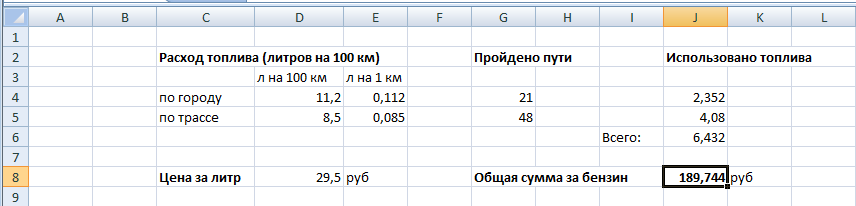 | | A | B | C | D | E | F | G | H | I | J | K | L |
|---|---|---|---|---|---|---|---|---|---|---|---|---|
| 1 | | | | | | | | | | | | |
| 2 | | | Расход топлива (литров на 100 км) | | | | Пройдено пути | | | Использовано топлива | | |
| 3 | | | | л на 100 км | л на 1 км | | | | | | | |
| 4 | | | по городу | 11,2 | 0,112 | | 21 | | | 2,352 | | |
| 5 | | | по трассе | 8,5 | 0,085 | | 48 | | | 4,08 | | |
| 6 | | | | | | | | | Всего: | 6,432 | | |
| 7 | | | | | | | | | | | | |
| 8 | | | Цена за литр | 29,5 | руб | | Общая сумма за бензин | | | 189,744 | руб | |
| 9 | | | | | | | | | | | | |